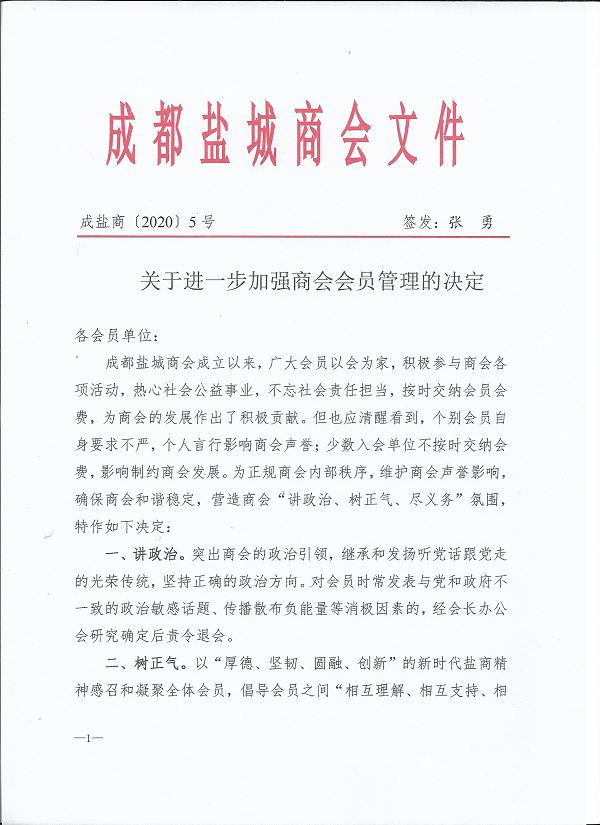 成都盐城商会文件

成盐商〔2020〕5号 签发：张 勇

关于进一步加强商会会员管理的决定

各会员单位：

成都盐城商会成立以来，广大会员以会为家，积极参与商会各项活动，热心社会公益事业，不忘社会责任担当，按时交纳会员会费，为商会的发展作出了积极贡献。但也应清醒看到，个别会员自身要求不严，个人言行影响商会声誉；少数入会单位不按时交纳会费，影响制约商会发展。为正规商会内部秩序，维护商会声誉影响，确保商会和谐稳定，营造商会“讲政治、树正气、尽义务”氛围，特作如下决定：

一、讲政治。突出商会的政治引领，继承和发扬听党话跟党走的光荣传统，坚持正确的政治方向。对会员时常发表与党和政府不一致的政治敏感话题、传播散布负能量等消极因素的，经会长办公会研究确定后责令退会。

二、树正气。以“厚德、坚韧、圆融、创新”的新时代盐商精神感召和凝聚全体会员，倡导会员之间“相互理解、相互支持、相

—1—